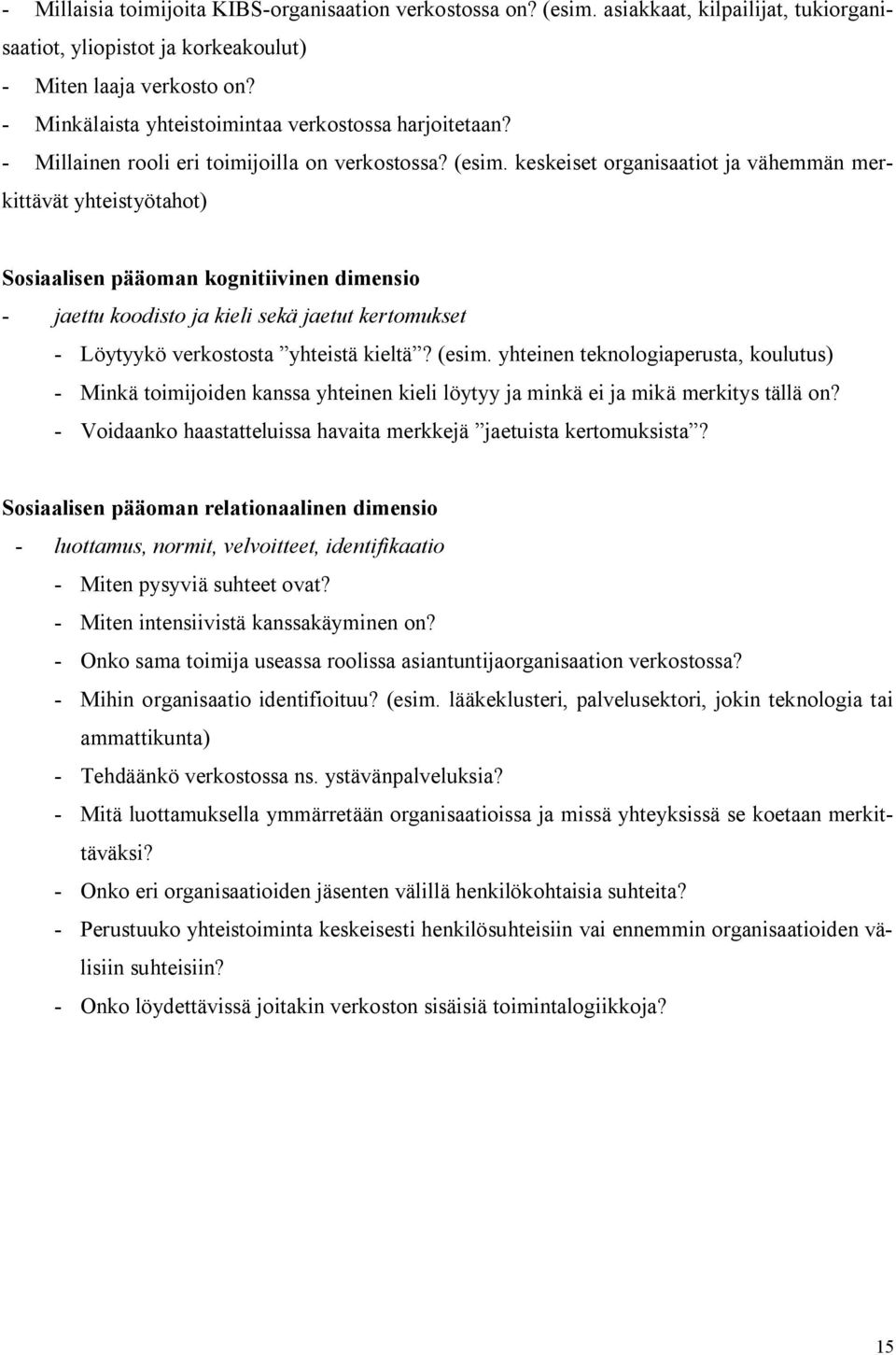 - Millaisia toimijoita KIBS-organisaation verkostossa on? (esim. asiakkaat, kilpailijat, tukiorganisaatiot, yliopistot ja korkeakoulut)
- Miten laaja verkosto on?
- Minkälaista yhteistoimintaa verkostossa harjoitetaan?
- Millainen rooli eri toimijoilla on verkostossa? (esim. keskeiset organisaatiot ja vähemmän merkittävät yhteistyötahot)

Sosiaalisen pääoman kognitiivinen dimensio
- jaettu koodisto ja kieli sekä jaetut kertomukset
- Löytyykö verkostosta ”yhteistä kieltä”? (esim. yhteinen teknologiaperusta, koulutus)
- Minkä toimijoiden kanssa yhteinen kieli löytyy ja minkä ei ja mikä merkitys tällä on?
- Voidaanko haastatteluissa havaita merkkejä ”jaetuista kertomuksista”?

Sosiaalisen pääoman relationaalinen dimensio
- luottamus, normit, velvoitteet, identifikaatio
- Miten pysyviä suhteet ovat?
- Miten intensiivistä kanssakäyminen on?
- Onko sama toimija useassa roolissa asiantuntijaorganisaation verkostossa?
- Mihin organisaatio identifioituu? (esim. lääkeklusteri, palvelusektori, jokin teknologia tai ammattikunta)
- Tehdäänkö verkostossa ns. ystävänpalveluksia?
- Mitä luottamuksella ymmärretään organisaatioissa ja missä yhteyksissä se koetaan merkittäväksi?
- Onko eri organisaatioiden jäsenten välillä henkilökohtaisia suhteita?
- Perustuuko yhteistoiminta keskeisesti henkilösuhteisiin vai ennemmin organisaatioiden välisiin suhteisiin?
- Onko löydettävissä joitakin verkoston sisäisiä toimintalogiikkoja?

15